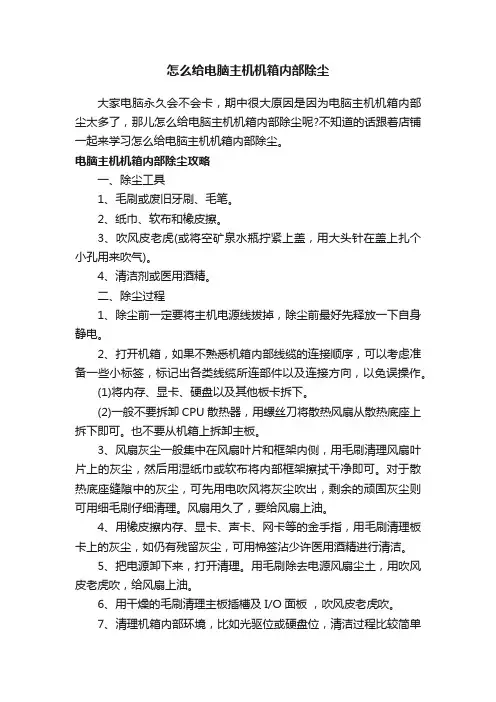 怎么给电脑主机机箱内部除尘

大家电脑永久会不会卡，期中很大原因是因为电脑主机机箱内部尘太多了，那儿怎么给电脑主机机箱内部除尘呢?不知道的话跟着店铺一起来学习怎么给电脑主机机箱内部除尘。

电脑主机机箱内部除尘攻略

一、除尘工具

1、毛刷或废旧牙刷、毛笔。

2、纸巾、软布和橡皮擦。

3、吹风皮老虎(或将空矿泉水瓶拧紧上盖，用大头针在盖上扎个小孔用来吹气)。

4、清洁剂或医用酒精。

二、除尘过程

1、除尘前一定要将主机电源线拔掉，除尘前最好先释放一下自身静电。

2、打开机箱，如果不熟悉机箱内部线缆的连接顺序，可以考虑准备一些小标签，标记出各类线缆所连部件以及连接方向，以免误操作。

(1)将内存、显卡、硬盘以及其他板卡拆下。

(2)一般不要拆卸 CPU 散热器，用螺丝刀将散热风扇从散热底座上拆下即可。也不要从机箱上拆卸主板。

3、风扇灰尘一般集中在风扇叶片和框架内侧，用毛刷清理风扇叶片上的灰尘，然后用湿纸巾或软布将内部框架擦拭干净即可。对于散热底座缝隙中的灰尘，可先用电吹风将灰尘吹出，剩余的顽固灰尘则可用细毛刷仔细清理。风扇用久了，要给风扇上油。

4、用橡皮擦内存、显卡、声卡、网卡等的金手指，用毛刷清理板卡上的灰尘，如仍有残留灰尘，可用棉签沾少许医用酒精进行清洁。

5、把电源卸下来，打开清理。用毛刷除去电源风扇尘土，用吹风皮老虎吹，给风扇上油。

6、用干燥的毛刷清理主板插槽及 I/O 面板 ，吹风皮老虎吹。

7、清理机箱内部环境，比如光驱位或硬盘位，清洁过程比较简单